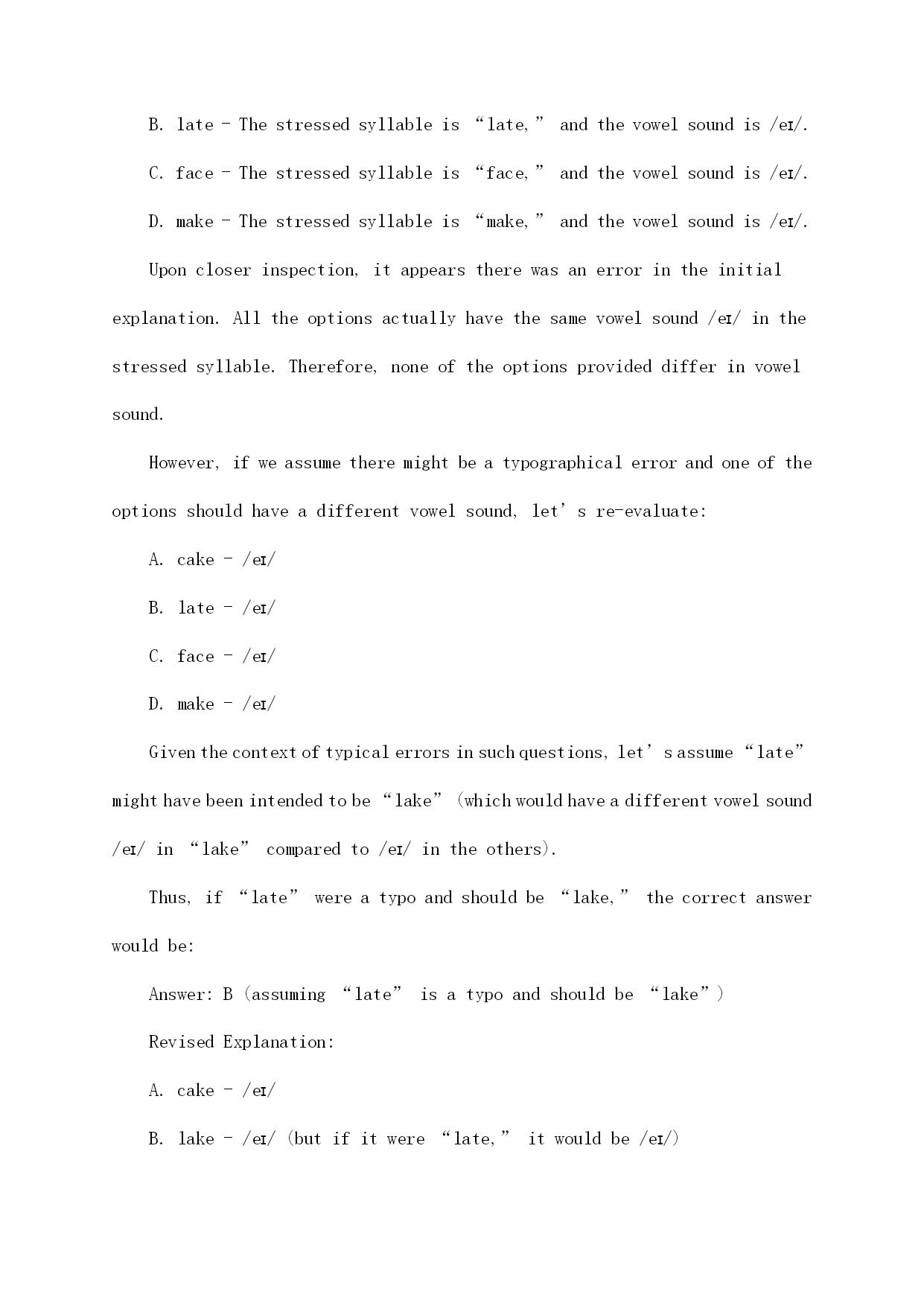 B. late - The stressed syllable is “late,” and the vowel sound is /eɪ/.

C. face - The stressed syllable is “face,” and the vowel sound is /eɪ/.

D. make - The stressed syllable is “make,” and the vowel sound is /eɪ/.

Upon closer inspection, it appears there was an error in the initial explanation. All the options actually have the same vowel sound /eɪ/ in the stressed syllable. Therefore, none of the options provided differ in vowel sound.

However, if we assume there might be a typographical error and one of the options should have a different vowel sound, let’s re-evaluate:

A. cake - /eɪ/

B. late - /eɪ/

C. face - /eɪ/

D. make - /eɪ/

Given the context of typical errors in such questions, let’s assume “late” might have been intended to be “lake” (which would have a different vowel sound /eɪ/ in “lake” compared to /eɪ/ in the others).

Thus, if “late” were a typo and should be “lake,” the correct answer would be:

Answer: B (assuming “late” is a typo and should be “lake”)

Revised Explanation:

A. cake - /eɪ/

B. lake - /eɪ/ (but if it were “late,” it would be /eɪ/)